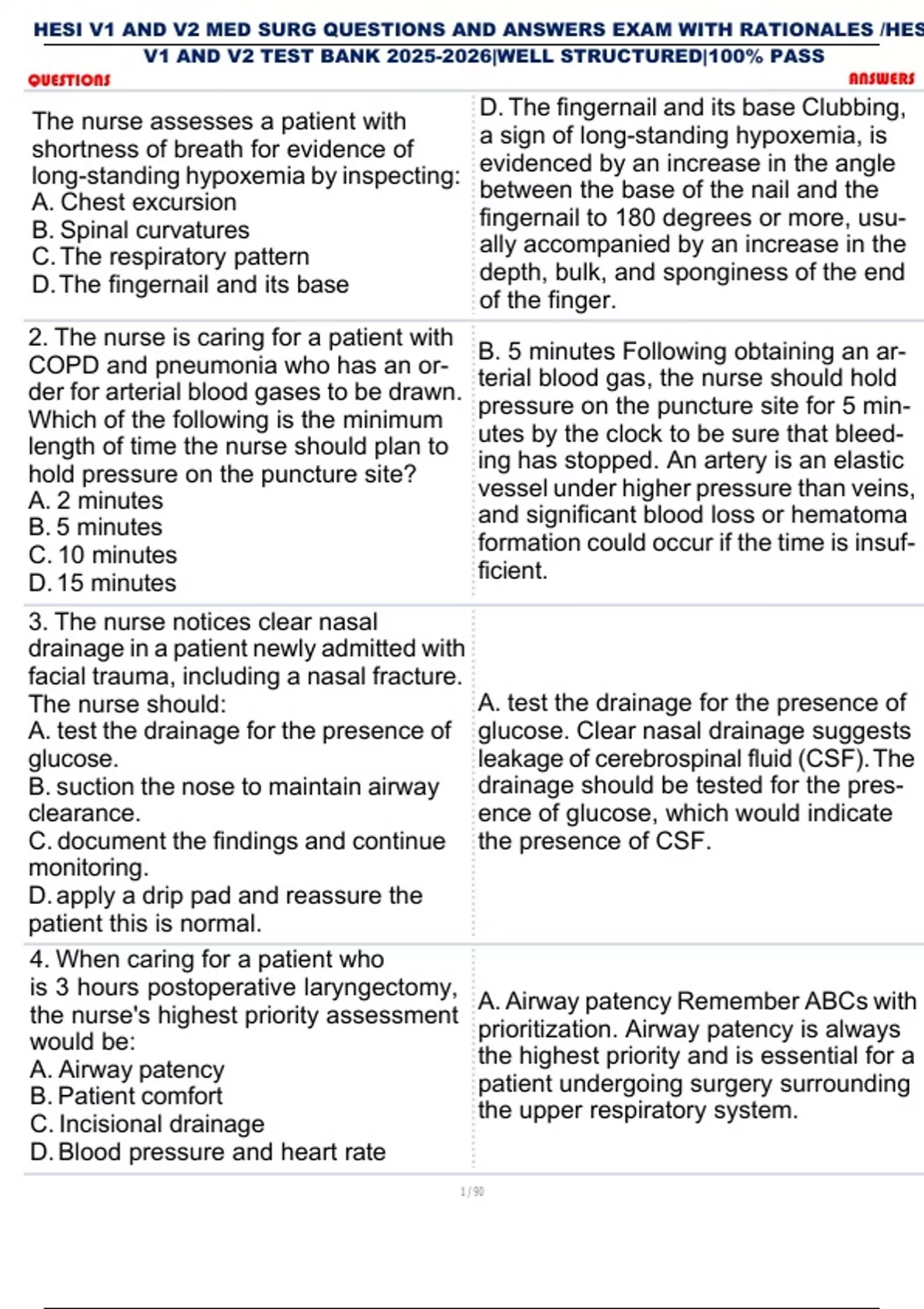 HESI V1 AND V2 MED SURG QUESTIONS AND ANSWERS EXAM WITH RATIONALES /HES V1 AND V2 TEST BANK 2025-2026|WELL STRUCTURED|100% PASS

| QUESTIONS | ANSWERS |
|---|---|
| The nurse assesses a patient with shortness of breath for evidence of long-standing hypoxemia by inspecting: A. Chest excursion B. Spinal curvatures C. The respiratory pattern D. The fingernail and its base | D. The fingernail and its base Clubbing, a sign of long-standing hypoxemia, is evidenced by an increase in the angle between the base of the nail and the fingernail to 180 degrees or more, usually accompanied by an increase in the depth, bulk, and sponginess of the end of the finger. |
| 2. The nurse is caring for a patient with COPD and pneumonia who has an order for arterial blood gases to be drawn. Which of the following is the minimum length of time the nurse should plan to hold pressure on the puncture site? A. 2 minutes B. 5 minutes C. 10 minutes D. 15 minutes | B. 5 minutes Following obtaining an arterial blood gas, the nurse should hold pressure on the puncture site for 5 minutes by the clock to be sure that bleeding has stopped. An artery is an elastic vessel under higher pressure than veins, and significant blood loss or hematoma formation could occur if the time is insufficient. |
| 3. The nurse notices clear nasal drainage in a patient newly admitted with facial trauma, including a nasal fracture. The nurse should: A. test the drainage for the presence of glucose. B. suction the nose to maintain airway clearance. C. document the findings and continue monitoring. D. apply a drip pad and reassure the patient this is normal. | A. test the drainage for the presence of glucose. Clear nasal drainage suggests leakage of cerebrospinal fluid (CSF). The drainage should be tested for the presence of glucose, which would indicate the presence of CSF. |
| 4. When caring for a patient who is 3 hours postoperative laryngectomy, the nurse's highest priority assessment would be: A. Airway patency B. Patient comfort C. Incisional drainage D. Blood pressure and heart rate | A. Airway patency Remember ABCs with prioritization. Airway patency is always the highest priority and is essential for a patient undergoing surgery surrounding the upper respiratory system. |

1 / 90